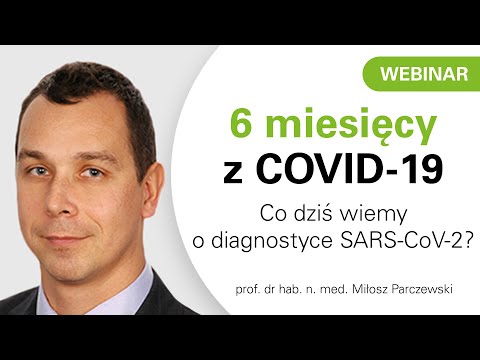 WEBINAR

6 miesięcy
z COVID-19

Co dziś wiemy
o diagnostyce SARS-CoV-2?

prof. dr hab. n. med. Miłosz Parczewski